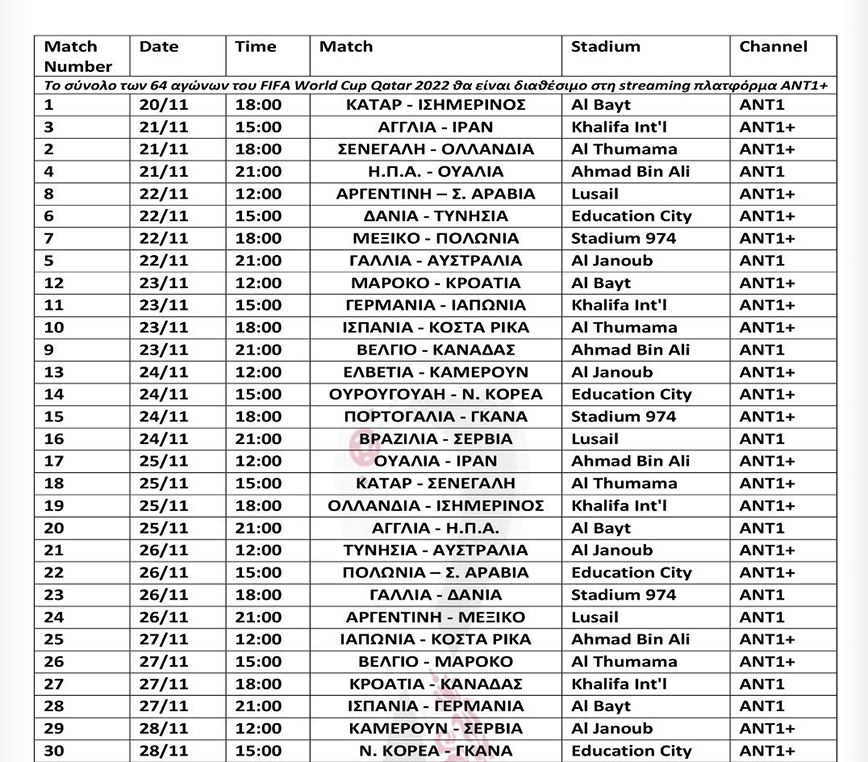 | Match Number | Date | Time | Match | Stadium | Channel |
|---|---|---|---|---|---|
| Το σύνολο των 64 αγώνων του FIFA World Cup Qatar 2022 θα είναι διαθέσιμο στη streaming πλατφόρμα ANT1+ | | | | | |
| 1 | 20/11 | 18:00 | ΚΑΤΑΡ - ΙΣΗΜΕΡΙΝΟΣ | Al Bayt | ANT1 |
| 3 | 21/11 | 15:00 | ΑΓΓΛΙΑ - ΙΡΑΝ | Khalifa Int'l | ANT1+ |
| 2 | 21/11 | 18:00 | ΣΕΝΕΓΑΛΗ - ΟΛΛΑΝΔΙΑ | Al Thumama | ANT1+ |
| 4 | 21/11 | 21:00 | Η.Π.Α. - ΟΥΑΛΙΑ | Ahmad Bin Ali | ANT1 |
| 8 | 22/11 | 12:00 | ΑΡΓΕΝΤΙΝΗ – Σ. ΑΡΑΒΙΑ | Lusail | ANT1+ |
| 6 | 22/11 | 15:00 | ΔΑΝΙΑ - ΤΥΝΗΣΙΑ | Education City | ANT1+ |
| 7 | 22/11 | 18:00 | ΜΕΞΙΚΟ - ΠΟΛΩΝΙΑ | Stadium 974 | ANT1+ |
| 5 | 22/11 | 21:00 | ΓΑΛΛΙΑ - ΑΥΣΤΡΑΛΙΑ | Al Janoub | ANT1 |
| 12 | 23/11 | 12:00 | ΜΑΡΟΚΟ - ΚΡΟΑΤΙΑ | Al Bayt | ANT1+ |
| 11 | 23/11 | 15:00 | ΓΕΡΜΑΝΙΑ - ΙΑΠΩΝΙΑ | Khalifa Int'l | ANT1+ |
| 10 | 23/11 | 18:00 | ΙΣΠΑΝΙΑ - ΚΟΣΤΑ ΡΙΚΑ | Al Thumama | ANT1+ |
| 9 | 23/11 | 21:00 | ΒΕΛΓΙΟ - ΚΑΝΑΔΑΣ | Ahmad Bin Ali | ANT1 |
| 13 | 24/11 | 12:00 | ΕΛΒΕΤΙΑ - ΚΑΜΕΡΟΥΝ | Al Janoub | ANT1+ |
| 14 | 24/11 | 15:00 | ΟΥΡΟΥΓΟΥΑΗ - Ν. ΚΟΡΕΑ | Education City | ANT1+ |
| 15 | 24/11 | 18:00 | ΠΟΡΤΟΓΑΛΙΑ - ΓΚΑΝΑ | Stadium 974 | ANT1+ |
| 16 | 24/11 | 21:00 | ΒΡΑΖΙΛΙΑ - ΣΕΡΒΙΑ | Lusail | ANT1 |
| 17 | 25/11 | 12:00 | ΟΥΑΛΙΑ - ΙΡΑΝ | Ahmad Bin Ali | ANT1+ |
| 18 | 25/11 | 15:00 | ΚΑΤΑΡ - ΣΕΝΕΓΑΛΗ | Al Thumama | ANT1+ |
| 19 | 25/11 | 18:00 | ΟΛΛΑΝΔΙΑ - ΙΣΗΜΕΡΙΝΟΣ | Khalifa Int'l | ANT1+ |
| 20 | 25/11 | 21:00 | ΑΓΓΛΙΑ - Η.Π.Α. | Al Bayt | ANT1 |
| 21 | 26/11 | 12:00 | ΤΥΝΗΣΙΑ - ΑΥΣΤΡΑΛΙΑ | Al Janoub | ANT1+ |
| 22 | 26/11 | 15:00 | ΠΟΛΩΝΙΑ – Σ. ΑΡΑΒΙΑ | Education City | ANT1+ |
| 23 | 26/11 | 18:00 | ΓΑΛΛΙΑ - ΔΑΝΙΑ | Stadium 974 | ANT1 |
| 24 | 26/11 | 21:00 | ΑΡΓΕΝΤΙΝΗ - ΜΕΞΙΚΟ | Lusail | ANT1 |
| 25 | 27/11 | 12:00 | ΙΑΠΩΝΙΑ - ΚΟΣΤΑ ΡΙΚΑ | Ahmad Bin Ali | ANT1+ |
| 26 | 27/11 | 15:00 | ΒΕΛΓΙΟ - ΜΑΡΟΚΟ | Al Thumama | ANT1+ |
| 27 | 27/11 | 18:00 | ΚΡΟΑΤΙΑ - ΚΑΝΑΔΑΣ | Khalifa Int'l | ANT1 |
| 28 | 27/11 | 21:00 | ΙΣΠΑΝΙΑ - ΓΕΡΜΑΝΙΑ | Al Bayt | ANT1 |
| 29 | 28/11 | 12:00 | ΚΑΜΕΡΟΥΝ - ΣΕΡΒΙΑ | Al Janoub | ANT1+ |
| 30 | 28/11 | 15:00 | Ν. ΚΟΡΕΑ - ΓΚΑΝΑ | Education City | ANT1+ |